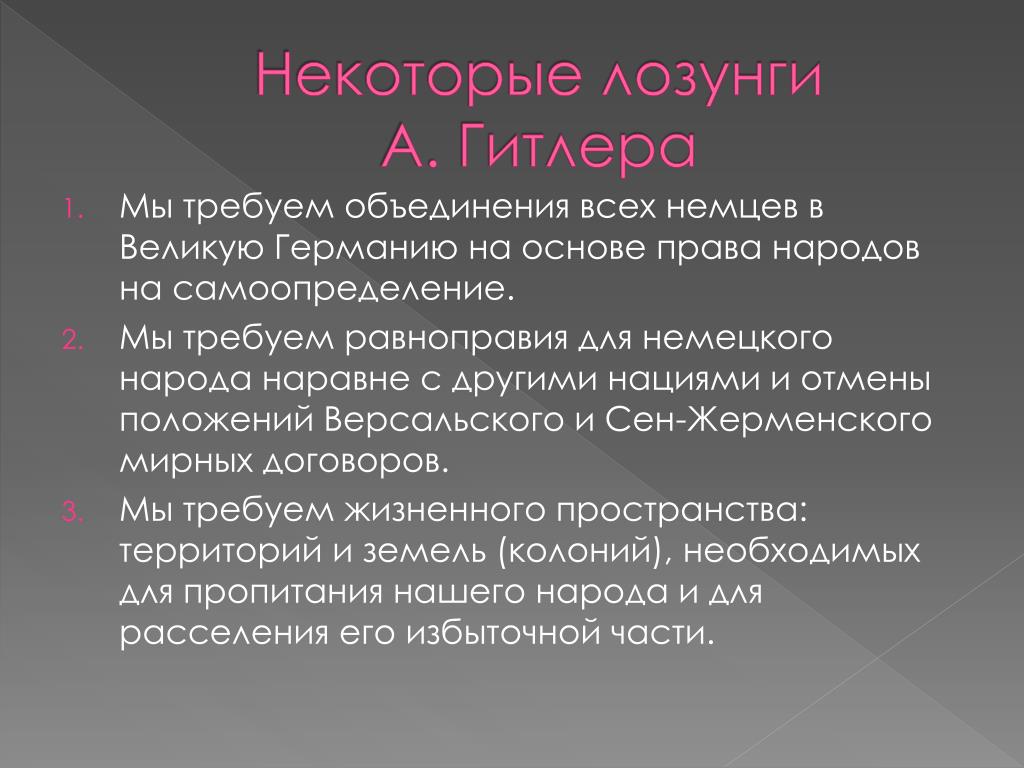 Некоторые лозунги А. Гитлера

1. Мы требуем объединения всех немцев в Великую Германию на основе права народов на самоопределение.
2. Мы требуем равноправия для немецкого народа наравне с другими нациями и отмены положений Версальского и Сен-Жерменского мирных договоров.
3. Мы требуем жизненного пространства: территорий и земель (колоний), необходимых для пропитания нашего народа и для расселения его избыточной части.